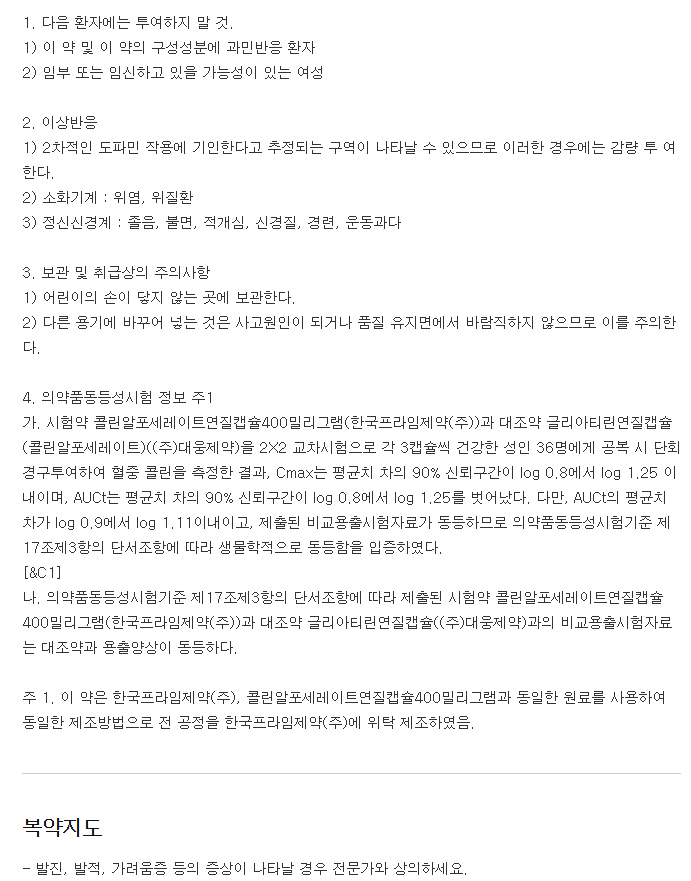 1. 다음 환자에는 투여하지 말 것.
1) 이 약 및 이 약의 구성성분에 과민반응 환자
2) 임부 또는 임신하고 있을 가능성이 있는 여성

2. 이상반응
1) 2차적인 도파민 작용에 기인한다고 추정되는 구역이 나타날 수 있으므로 이러한 경우에는 감량 투 여한다.
2) 소화기계 : 위염, 위질환
3) 정신신경계 : 졸음, 불면, 적개심, 신경질, 경련, 운동과다

3. 보관 및 취급상의 주의사항
1) 어린이의 손이 닿지 않는 곳에 보관한다.
2) 다른 용기에 바꾸어 넣는 것은 사고원인이 되거나 품질 유지면에서 바람직하지 않으므로 이를 주의한다.

4. 의약품동등성시험 정보 주1
가. 시험약 콜린알포세레이트연질캡슐400밀리그램(한국프라임제약(주))과 대조약 글리아티린연질캡슐(콜린알포세레이트)((주)대웅제약)을 2X2 교차시험으로 각 3캡슐씩 건강한 성인 36명에게 공복 시 단회 경구투여하여 혈중 콜린을 측정한 결과, Cmax는 평균치 차의 90% 신뢰구간이 log 0.8에서 log 1.25 이내이며, AUCt는 평균치 차의 90% 신뢰구간이 log 0.8에서 log 1.25를 벗어났다. 다만, AUCt의 평균치 차가 log 0.9에서 log 1.11이내이고, 제출된 비교용출시험자료가 동등하므로 의약품동등성시험기준 제17조제3항의 단서조항에 따라 생물학적으로 동등함을 입증하였다.
[&C1]
나. 의약품동등성시험기준 제17조제3항의 단서조항에 따라 제출된 시험약 콜린알포세레이트연질캡슐400밀리그램(한국프라임제약(주))과 대조약 글리아티린연질캡슐((주)대웅제약)과의 비교용출시험자료는 대조약과 용출양상이 동등하다.

주 1. 이 약은 한국프라임제약(주), 콜린알포세레이트연질캡슐400밀리그램과 동일한 원료를 사용하여 동일한 제조방법으로 전 공정을 한국프라임제약(주)에 위탁 제조하였음.

복약지도
- 발진, 발적, 가려움증 등의 증상이 나타날 경우 전문가와 상의하세요.